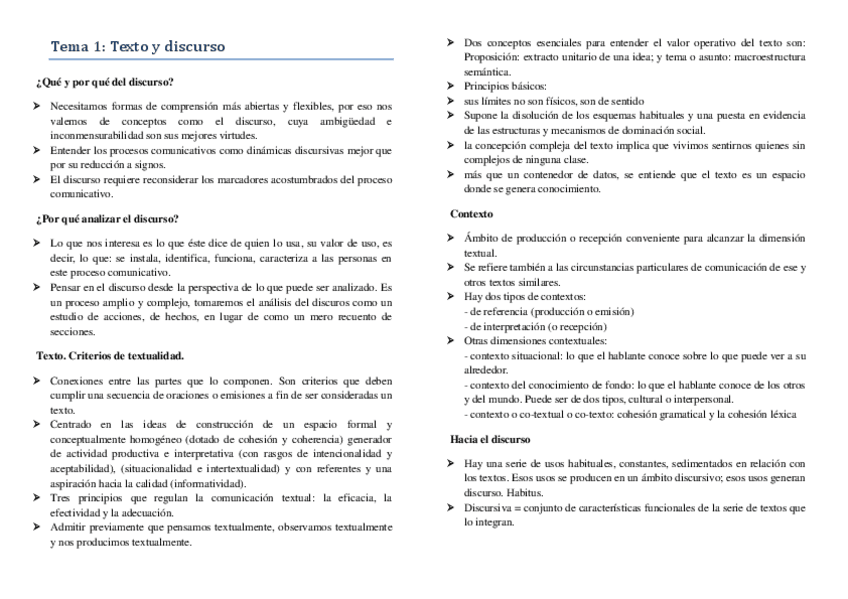 Tema 1: Texto y discurso

¿Qué y por qué del discurso?

➤ Necesitamos formas de comprensión más abiertas y flexibles, por eso nos valemos de conceptos como el discurso, cuya ambigüedad e inconmensurabilidad son sus mejores virtudes.
➤ Entender los procesos comunicativos como dinámicas discursivas mejor que por su reducción a signos.
➤ El discurso requiere reconsiderar los marcadores acostumbrados del proceso comunicativo.

¿Por qué analizar el discurso?

➤ Lo que nos interesa es lo que éste dice de quien lo usa, su valor de uso, es decir, lo que: se instala, identifica, funciona, caracteriza a las personas en este proceso comunicativo.
➤ Pensar en el discurso desde la perspectiva de lo que puede ser analizado. Es un proceso amplio y complejo, tomaremos el análisis del discuros como un estudio de acciones, de hechos, en lugar de como un mero recuento de secciones.

Texto. Criterios de textualidad.

➤ Conexiones entre las partes que lo componen. Son criterios que deben cumplir una secuencia de oraciones o emisiones a fin de ser consideradas un texto.
➤ Centrado en las ideas de construcción de un espacio formal y conceptualmente homogéneo (dotado de cohesión y coherencia) generador de actividad productiva e interpretativa (con rasgos de intencionalidad y aceptabilidad), (situacionalidad e intertextualidad) y con referentes y una aspiración hacia la calidad (informatividad).
➤ Tres principios que regulan la comunicación textual: la eficacia, la efectividad y la adecuación.
➤ Admitir previamente que pensamos textualmente, observamos textualmente y nos producimos textualmente.

➤ Dos conceptos esenciales para entender el valor operativo del texto son: Proposición: extracto unitario de una idea; y tema o asunto: macroestructura semántica.
➤ Principios básicos:
➤ sus límites no son físicos, son de sentido
➤ Supone la disolución de los esquemas habituales y una puesta en evidencia de las estructuras y mecanismos de dominación social.
➤ la concepción compleja del texto implica que vivimos sentirnos quienes sin complejos de ninguna clase.
➤ más que un contenedor de datos, se entiende que el texto es un espacio donde se genera conocimiento.

Contexto

➤ Ámbito de producción o recepción conveniente para alcanzar la dimensión textual.
➤ Se refiere también a las circunstancias particulares de comunicación de ese y otros textos similares.
➤ Hay dos tipos de contextos:
- de referencia (producción o emisión)
- de interpretación (o recepción)
➤ Otras dimensiones contextuales:
- contexto situacional: lo que el hablante conoce sobre lo que puede ver a su alrededor.
- contexto del conocimiento de fondo: lo que el hablante conoce de los otros y del mundo. Puede ser de dos tipos, cultural o interpersonal.
- contexto o co-textual o co-texto: cohesión gramatical y la cohesión léxica

Hacia el discurso

➤ Hay una serie de usos habituales, constantes, sedimentados en relación con los textos. Esos usos se producen en un ámbito discursivo; esos usos generan discurso. Habitus.
➤ Discursiva = conjunto de características funcionales de la serie de textos que lo integran.